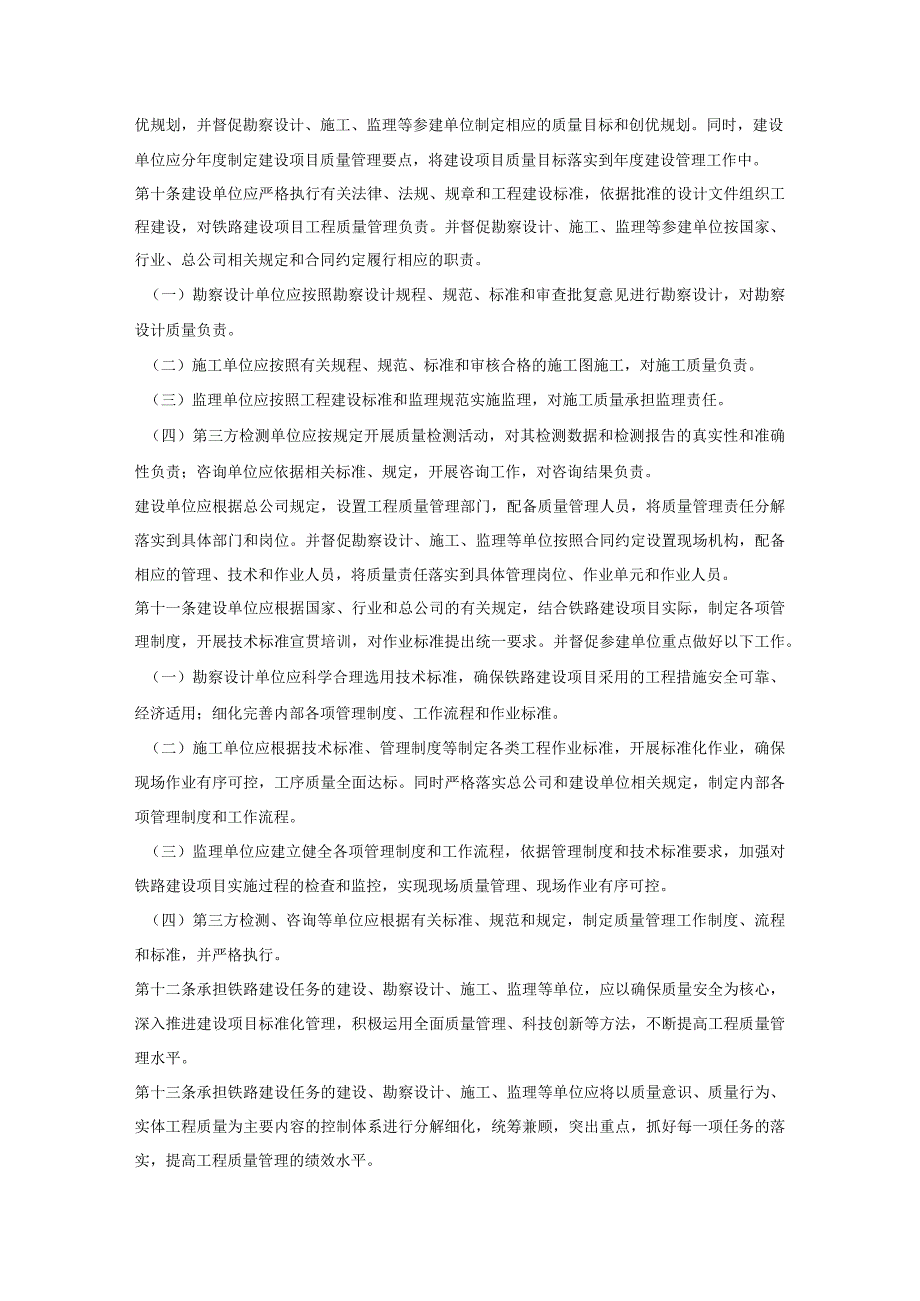 优规划，并督促勘察设计、施工、监理等参建单位制定相应的质量目标和创优规划。同时，建设单位应分年度制定建设项目质量管理要点，将建设项目质量目标落实到年度建设管理工作中。

第十条建设单位应严格执行有关法律、法规、规章和工程建设标准，依据批准的设计文件组织工程建设，对铁路建设项目工程质量管理负责。并督促勘察设计、施工、监理等参建单位按国家、行业、总公司相关规定和合同约定履行相应的职责。

（一）勘察设计单位应按照勘察设计规程、规范、标准和审查批复意见进行勘察设计，对勘察设计质量负责。

（二）施工单位应按照有关规程、规范、标准和审核合格的施工图施工，对施工质量负责。

（三）监理单位应按照工程建设标准和监理规范实施监理，对施工质量承担监理责任。

（四）第三方检测单位应按规定开展质量检测活动，对其检测数据和检测报告的真实性和准确性负责；咨询单位应依据相关标准、规定，开展咨询工作，对咨询结果负责。

建设单位应根据总公司规定，设置工程质量管理部门，配备质量管理人员，将质量管理责任分解落实到具体部门和岗位。并督促勘察设计、施工、监理等单位按照合同约定设置现场机构，配备相应的管理、技术和作业人员，将质量责任落实到具体管理岗位、作业单元和作业人员。

第十一条建设单位应根据国家、行业和总公司的有关规定，结合铁路建设项目实际，制定各项管理制度，开展技术标准宣贯培训，对作业标准提出统一要求。并督促参建单位重点做好以下工作。

（一）勘察设计单位应科学合理选用技术标准，确保铁路建设项目采用的工程措施安全可靠、经济适用；细化完善内部各项管理制度、工作流程和作业标准。

（二）施工单位应根据技术标准、管理制度等制定各类工程作业标准，开展标准化作业，确保现场作业有序可控，工序质量全面达标。同时严格落实总公司和建设单位相关规定，制定内部各项管理制度和工作流程。

（三）监理单位应建立健全各项管理制度和工作流程，依据管理制度和技术标准要求，加强对铁路建设项目实施过程的检查和监控，实现现场质量管理、现场作业有序可控。

（四）第三方检测、咨询等单位应根据有关标准、规范和规定，制定质量管理工作制度、流程和标准，并严格执行。

第十二条承担铁路建设任务的建设、勘察设计、施工、监理等单位，应以确保质量安全为核心，深入推进建设项目标准化管理，积极运用全面质量管理、科技创新等方法，不断提高工程质量管理水平。

第十三条承担铁路建设任务的建设、勘察设计、施工、监理等单位应将以质量意识、质量行为、实体工程质量为主要内容的控制体系进行分解细化，统筹兼顾，突出重点，抓好每一项任务的落实，提高工程质量管理的绩效水平。